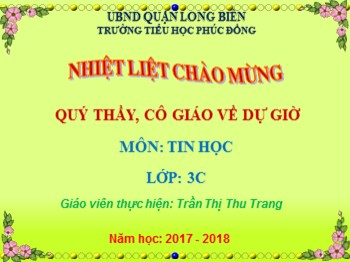 UBND QUẬN LONG BIÊN
TRƯỜNG TIỂU HỌC PHÚC ĐỒNG

NHIỆT LIỆT CHÀO MỪNG

QUÝ THẦY, CÔ GIÁO VỀ DỰ GIỜ

MÔN: TIN HỌC

LỚP: 3C

Giáo viên thực hiện: Trần Thị Thu Trang

Năm học: 2017 - 2018